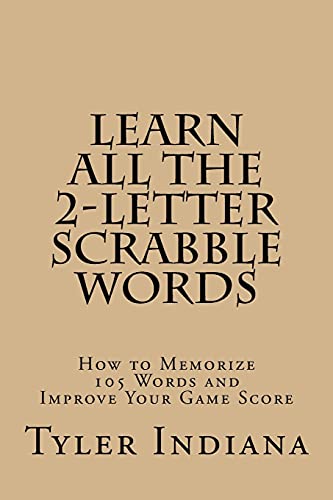 LEARN ALL THE 2-LETTER SCRABBLE WORDS

How to Memorize 105 Words and Improve Your Game Score

Tyler Indiana